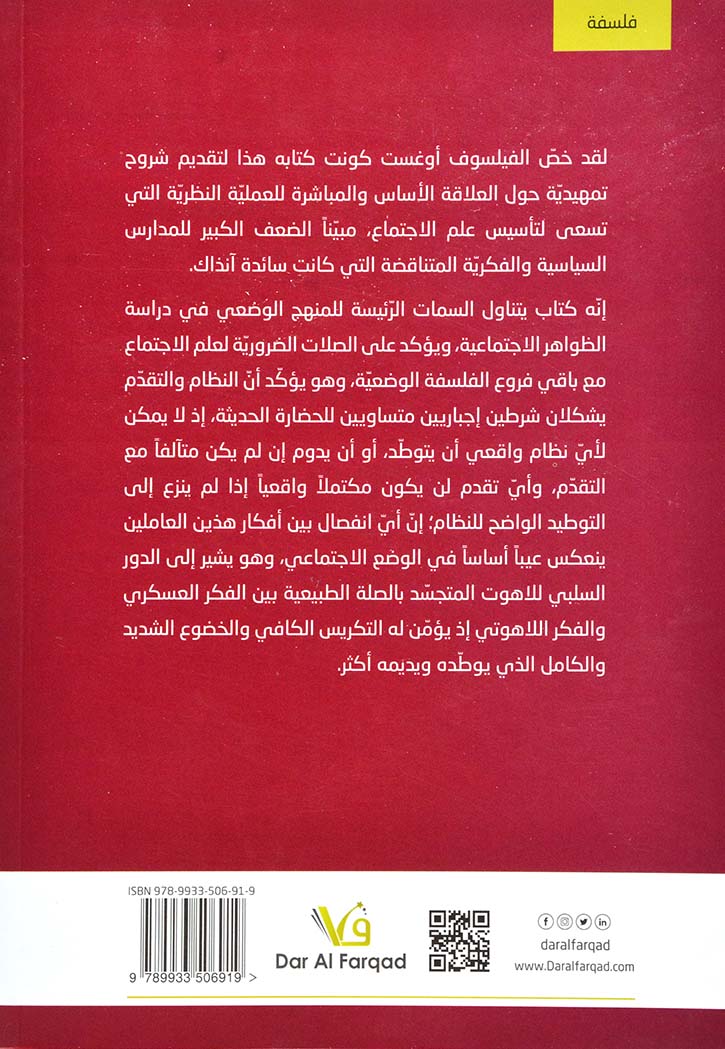 فلسفة

لقد خصّ الفيلسوف أوغست كونت كتابه هذا لتقديم شروح تمهيديّة حول العلاقة الأساس والمباشرة للعمليّة النظريّة التي تسعى لتأسيس علم الاجتماع، مبيّناً الضعف الكبير للمدارس السياسية والفكريّة المتناقضة التي كانت سائدة آنذاك.

إنّه كتاب يتناول السمات الرّئيسة للمنهج الوضعي في دراسة الظواهر الاجتماعية، ويؤكد على الصلات الضروريّة لعلم الاجتماع مع باقي فروع الفلسفة الوضعيّة، وهو يؤكّد أنّ النظام والتقدّم يشكلان شرطين إجباريين متساويين للحضارة الحديثة، إذ لا يمكن لأيّ نظام واقعي أن يتوطّد، أو أن يدوم إن لم يكن متآلفاً مع التقدّم، وأيّ تقدم لن يكون مكتملاً واقعياً إذا لم ينزع إلى التوطيد الواضح للنظام؛ إنّ أيّ انفصال بين أفكار هذين العاملين ينعكس عيباً أساساً في الوضع الاجتماعي، وهو يشير إلى الدور السلبي للاهوت المتجسّد بالصلة الطبيعية بين الفكر العسكري والفكر اللاهوتي إذ يؤمّن له التكريس الكافي والخضوع الشديد والكامل الذي يوطّده ويديمه أكثر.

ISBN 978-9933-506-91-9

9 789933 506919 >

Dar Al Farqad

daralfarqad
www.Daralfarqad.com